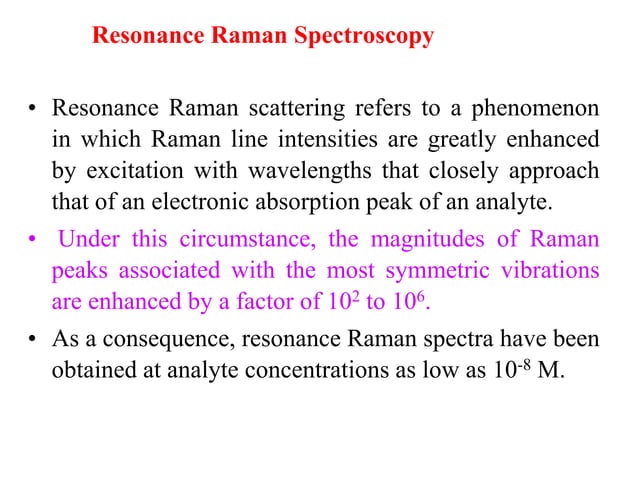 Resonance Raman Spectroscopy

• Resonance Raman scattering refers to a phenomenon in which Raman line intensities are greatly enhanced by excitation with wavelengths that closely approach that of an electronic absorption peak of an analyte.

• Under this circumstance, the magnitudes of Raman peaks associated with the most symmetric vibrations are enhanced by a factor of $10^2$ to $10^6$.

• As a consequence, resonance Raman spectra have been obtained at analyte concentrations as low as $10^{-8}$ M.